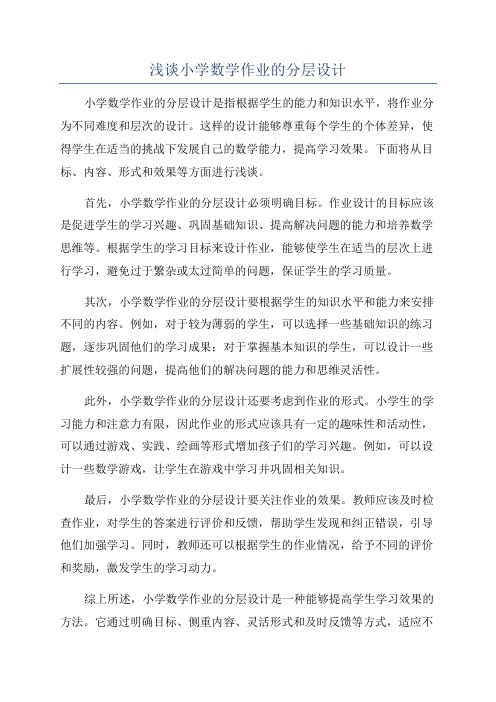 浅谈小学数学作业的分层设计

小学数学作业的分层设计是指根据学生的能力和知识水平，将作业分为不同难度和层次的设计。这样的设计能够尊重每个学生的个体差异，使得学生在适当的挑战下发展自己的数学能力，提高学习效果。下面将从目标、内容、形式和效果等方面进行浅谈。

首先，小学数学作业的分层设计必须明确目标。作业设计的目标应该是促进学生的学习兴趣、巩固基础知识、提高解决问题的能力和培养数学思维等。根据学生的学习目标来设计作业，能够使学生在适当的层次上进行学习，避免过于繁杂或太过简单的问题，保证学生的学习质量。

其次，小学数学作业的分层设计要根据学生的知识水平和能力来安排不同的内容。例如，对于较为薄弱的学生，可以选择一些基础知识的练习题，逐步巩固他们的学习成果；对于掌握基本知识的学生，可以设计一些扩展性较强的问题，提高他们的解决问题的能力和思维灵活性。

此外，小学数学作业的分层设计还要考虑到作业的形式。小学生的学习能力和注意力有限，因此作业的形式应该具有一定的趣味性和活动性，可以通过游戏、实践、绘画等形式增加孩子们的学习兴趣。例如，可以设计一些数学游戏，让学生在游戏中学习并巩固相关知识。

最后，小学数学作业的分层设计要关注作业的效果。教师应该及时检查作业，对学生的答案进行评价和反馈，帮助学生发现和纠正错误，引导他们加强学习。同时，教师还可以根据学生的作业情况，给予不同的评价和奖励，激发学生的学习动力。

综上所述，小学数学作业的分层设计是一种能够提高学生学习效果的方法。它通过明确目标、侧重内容、灵活形式和及时反馈等方式，适应不